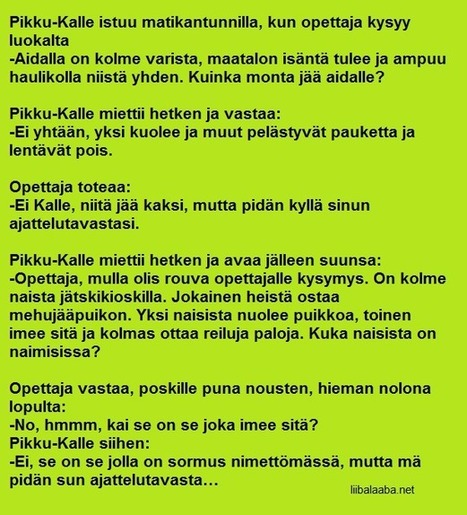 Pikku-Kalle istuu matikantunnilla, kun opettaja kysyy luokalta
-Aidalla on kolme varista, maatalon isäntä tulee ja ampuu haulikolla niistä yhden. Kuinka monta jää aidalle?

Pikku-Kalle miettii hetken ja vastaa:
-Ei yhtään, yksi kuolee ja muut pelästyvät pauketta ja lentävät pois.

Opettaja toteaa:
-Ei Kalle, niitä jää kaksi, mutta pidän kyllä sinun ajattelutavastasi.

Pikku-Kalle miettii hetken ja avaa jälleen suunsa:
-Opettaja, mulla olis rouva opettajalle kysymys. On kolme naista jätskikioskilla. Jokainen heistä ostaa mehujääpuikon. Yksi naisista nuolee puikkoa, toinen imee sitä ja kolmas ottaa reiluja paloja. Kuka naisista on naimisissa?

Opettaja vastaa, poskille puna nousten, hieman nolona lopulta:
-No, hmmm, kai se on se joka imee sitä?
Pikku-Kalle siihen:
-Ei, se on se jolla on sormus nimettömässä, mutta mä pidän sun ajattelutavasta...

liibalaaba.net